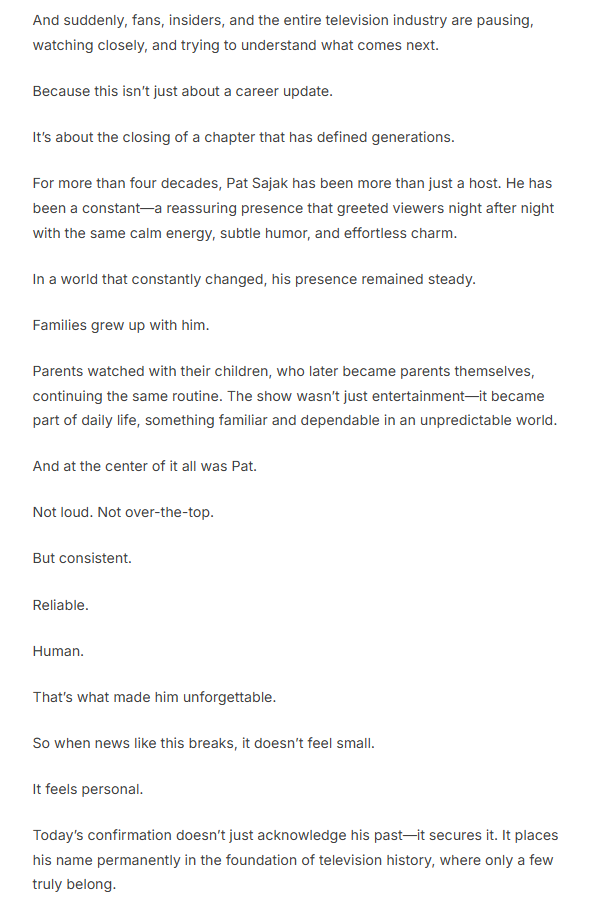 And suddenly, fans, insiders, and the entire television industry are pausing, watching closely, and trying to understand what comes next.

Because this isn't just about a career update.

It's about the closing of a chapter that has defined generations.

For more than four decades, Pat Sajak has been more than just a host. He has been a constant—a reassuring presence that greeted viewers night after night with the same calm energy, subtle humor, and effortless charm.

In a world that constantly changed, his presence remained steady.

Families grew up with him.

Parents watched with their children, who later became parents themselves, continuing the same routine. The show wasn't just entertainment—it became part of daily life, something familiar and dependable in an unpredictable world.

And at the center of it all was Pat.

Not loud. Not over-the-top.

But consistent.

Reliable.

Human.

That's what made him unforgettable.

So when news like this breaks, it doesn't feel small.

It feels personal.

Today's confirmation doesn't just acknowledge his past—it secures it. It places his name permanently in the foundation of television history, where only a few truly belong.